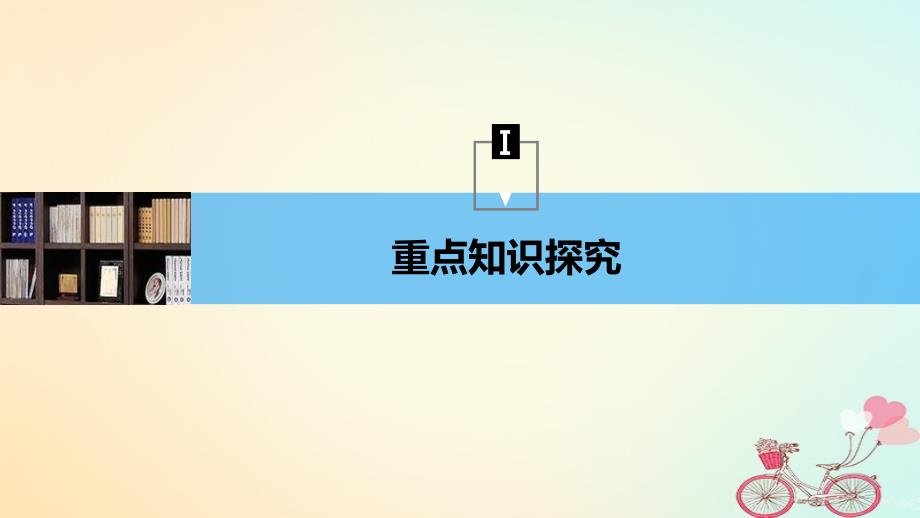 Ⅰ

重点知识探究